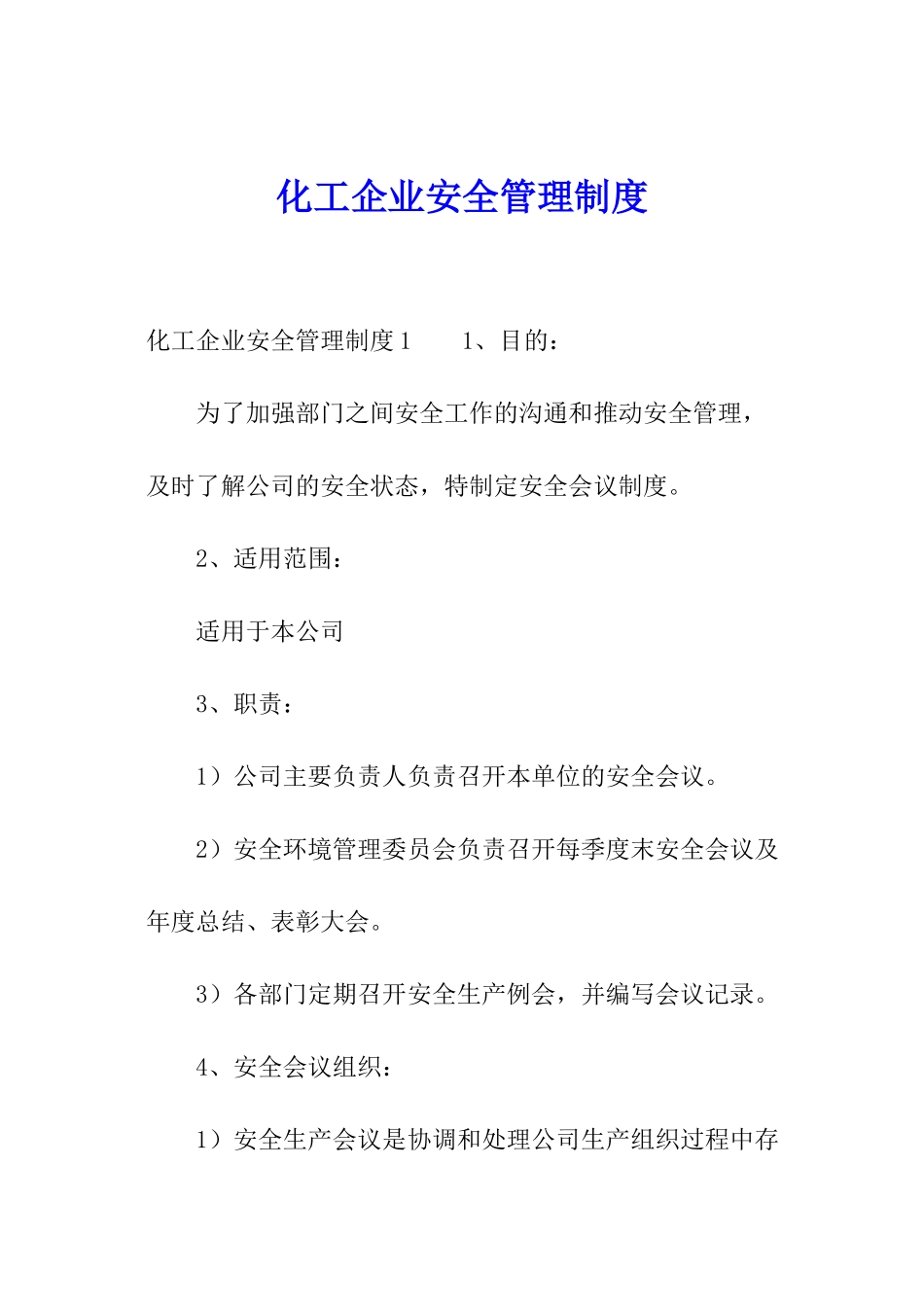 化工企业安全管理制度

化工企业安全管理制度1　　1、目的：

为了加强部门之间安全工作的沟通和推动安全管理，及时了解公司的安全状态，特制定安全会议制度。

2、适用范围：

适用于本公司

3、职责：

1）公司主要负责人负责召开本单位的安全会议。

2）安全环境管理委员会负责召开每季度末安全会议及年度总结、表彰大会。

3）各部门定期召开安全生产例会，并编写会议记录。

4、安全会议组织：

1）安全生产会议是协调和处理公司生产组织过程中存